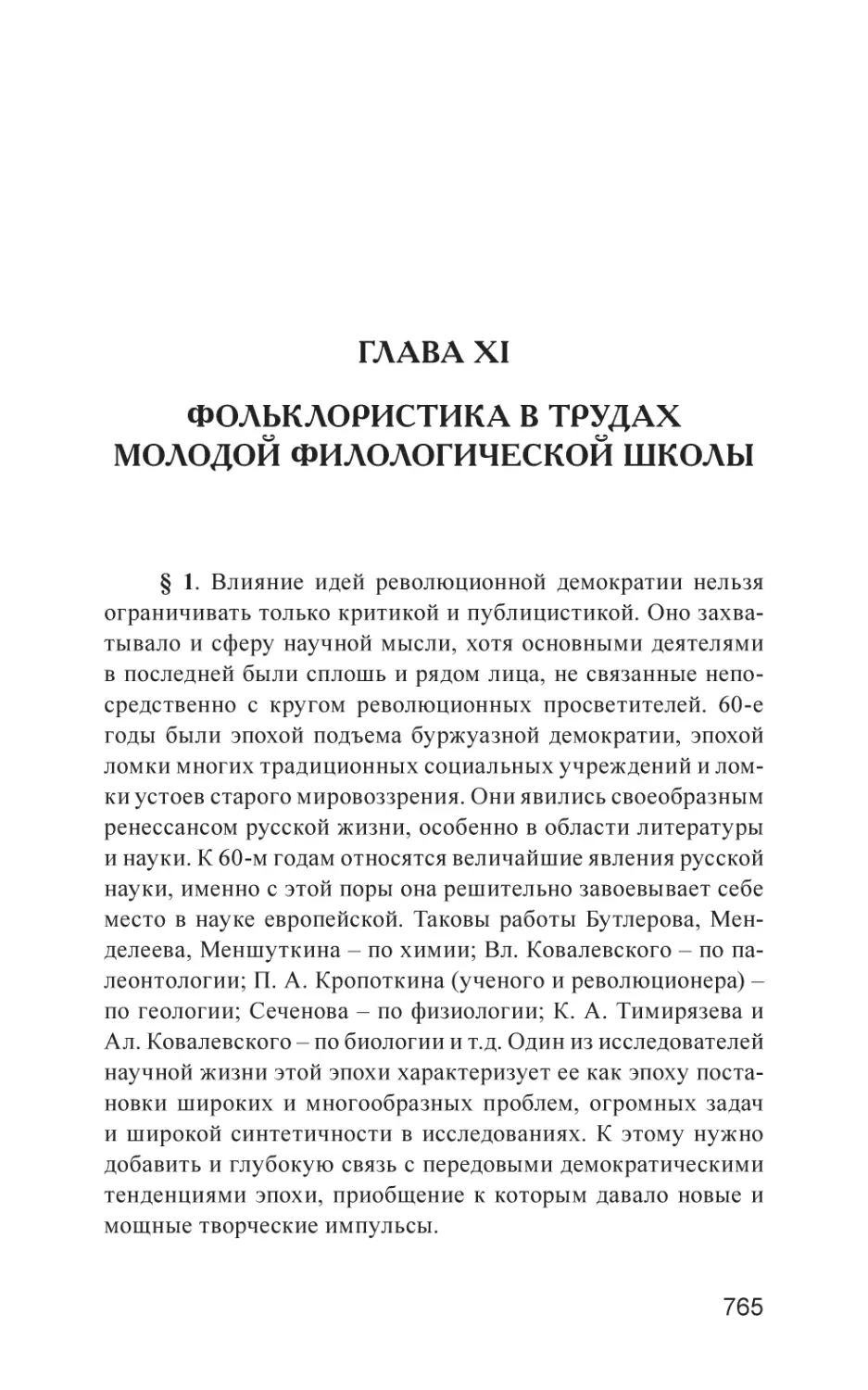 ГЛАВА XI

ФОЛЬКЛОРИСТИКА В ТРУДАХ МОЛОДОЙ ФИЛОЛОГИЧЕСКОЙ ШКОЛЫ

§ 1. Влияние идей революционной демократии нельзя ограничивать только критикой и публицистикой. Оно захватывало и сферу научной мысли, хотя основными деятелями в последней были сплошь и рядом лица, не связанные непосредственно с кругом революционных просветителей. 60-е годы были эпохой подъема буржуазной демократии, эпохой ломки многих традиционных социальных учреждений и ломки устоев старого мировоззрения. Они явились своеобразным ренессансом русской жизни, особенно в области литературы и науки. К 60-м годам относятся величайшие явления русской науки, именно с этой поры она решительно завоевывает себе место в науке европейской. Таковы работы Бутлерова, Менделеева, Меншуткина – по химии; Вл. Ковалевского – по палеонтологии; П. А. Кропоткина (ученого и революционера) – по геологии; Сеченова – по физиологии; К. А. Тимирязева и Ал. Ковалевского – по биологии и т.д. Один из исследователей научной жизни этой эпохи характеризует ее как эпоху постановки широких и многообразных проблем, огромных задач и широкой синтетичности в исследованиях. К этому нужно добавить и глубокую связь с передовыми демократическими тенденциями эпохи, приобщение к которым давало новые и мощные творческие импульсы.

765